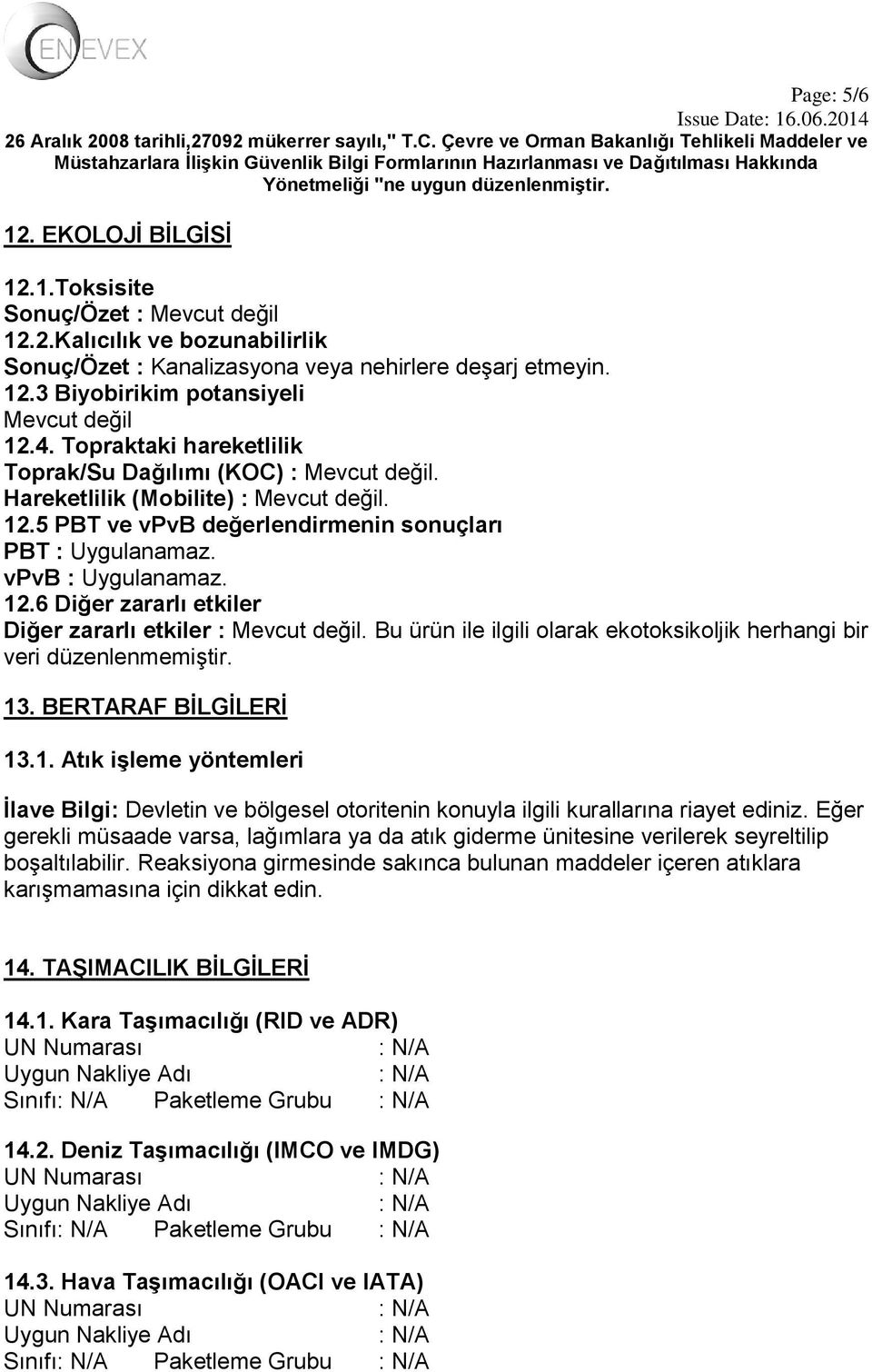 ENEVEX

Page: 5/6
Issue Date: 16.06.2014
26 Aralık 2008 tarihli,27092 mükerrer sayılı," T.C. Çevre ve Orman Bakanlığı Tehlikeli Maddeler ve Müstahzarlara İlişkin Güvenlik Bilgi Formlarının Hazırlanması ve Dağıtılması Hakkında Yönetmeliği "ne uygun düzenlenmiştir.

12. EKOLOJİ BİLGİSİ

12.1.Toksisite
Sonuç/Özet : Mevcut değil
12.2.Kalıcılık ve bozunabilirlik
Sonuç/Özet : Kanalizasyona veya nehirlere deşarj etmeyin.
12.3 Biyobirikim potansiyeli
Mevcut değil
12.4. Topraktaki hareketlilik
Toprak/Su Dağılımı (KOC) : Mevcut değil.
Hareketlilik (Mobilite) : Mevcut değil.
12.5 PBT ve vPvB değerlendirmenin sonuçları
PBT : Uygulanamaz.
vPvB : Uygulanamaz.
12.6 Diğer zararlı etkiler
Diğer zararlı etkiler : Mevcut değil. Bu ürün ile ilgili olarak ekotoksikoljik herhangi bir veri düzenlenmemiştir.

13. BERTARAF BİLGİLERİ

13.1. Atık işleme yöntemleri

İlave Bilgi: Devletin ve bölgesel otoritenin konuyla ilgili kurallarına riayet ediniz. Eğer gerekli müsaade varsa, lağımlara ya da atık giderme ünitesine verilerek seyreltilip boşaltılabilir. Reaksiyona girmesinde sakınca bulunan maddeler içeren atıklara karışmamasına için dikkat edin.

14. TAŞIMACILIK BİLGİLERİ

14.1. Kara Taşımacılığı (RID ve ADR)
UN Numarası : N/A
Uygun Nakliye Adı : N/A
Sınıfı: N/A Paketleme Grubu : N/A

14.2. Deniz Taşımacılığı (IMCO ve IMDG)
UN Numarası : N/A
Uygun Nakliye Adı : N/A
Sınıfı: N/A Paketleme Grubu : N/A

14.3. Hava Taşımacılığı (OACI ve IATA)
UN Numarası : N/A
Uygun Nakliye Adı : N/A
Sınıfı: N/A Paketleme Grubu : N/A